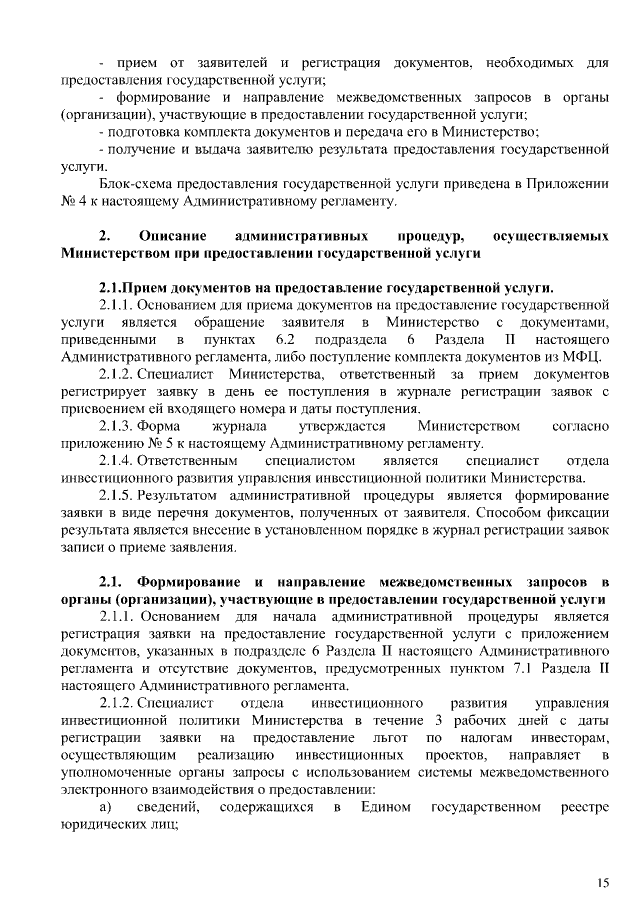 - прием от заявителей и регистрация документов, необходимых для предоставления государственной услуги;

- формирование и направление межведомственных запросов в органы (организации), участвующие в предоставлении государственной услуги;

- подготовка комплекта документов и передача его в Министерство;

- получение и выдача заявителю результата предоставления государственной услуги.

Блок-схема предоставления государственной услуги приведена в Приложении № 4 к настоящему Административному регламенту.

2. Описание административных процедур, осуществляемых Министерством при предоставлении государственной услуги

2.1.Прием документов на предоставление государственной услуги.

2.1.1. Основанием для приема документов на предоставление государственной услуги является обращение заявителя в Министерство с документами, приведенными в пунктах 6.2 подраздела 6 Раздела II настоящего Административного регламента, либо поступление комплекта документов из МФЦ.

2.1.2. Специалист Министерства, ответственный за прием документов регистрирует заявку в день ее поступления в журнале регистрации заявок с присвоением ей входящего номера и даты поступления.

2.1.3. Форма журнала утверждается Министерством согласно приложению № 5 к настоящему Административному регламенту.

2.1.4. Ответственным специалистом является специалист отдела инвестиционного развития управления инвестиционной политики Министерства.

2.1.5. Результатом административной процедуры является формирование заявки в виде перечня документов, полученных от заявителя. Способом фиксации результата является внесение в установленном порядке в журнал регистрации заявок записи о приеме заявления.

2.1. Формирование и направление межведомственных запросов в органы (организации), участвующие в предоставлении государственной услуги

2.1.1. Основанием для начала административной процедуры является регистрация заявки на предоставление государственной услуги с приложением документов, указанных в подразделе 6 Раздела II настоящего Административного регламента и отсутствие документов, предусмотренных пунктом 7.1 Раздела II настоящего Административного регламента.

2.1.2. Специалист отдела инвестиционного развития управления инвестиционной политики Министерства в течение 3 рабочих дней с даты регистрации заявки на предоставление льгот по налогам инвесторам, осуществляющим реализацию инвестиционных проектов, направляет в уполномоченные органы запросы с использованием системы межведомственного электронного взаимодействия о предоставлении:

а) сведений, содержащихся в Едином государственном реестре юридических лиц;

15